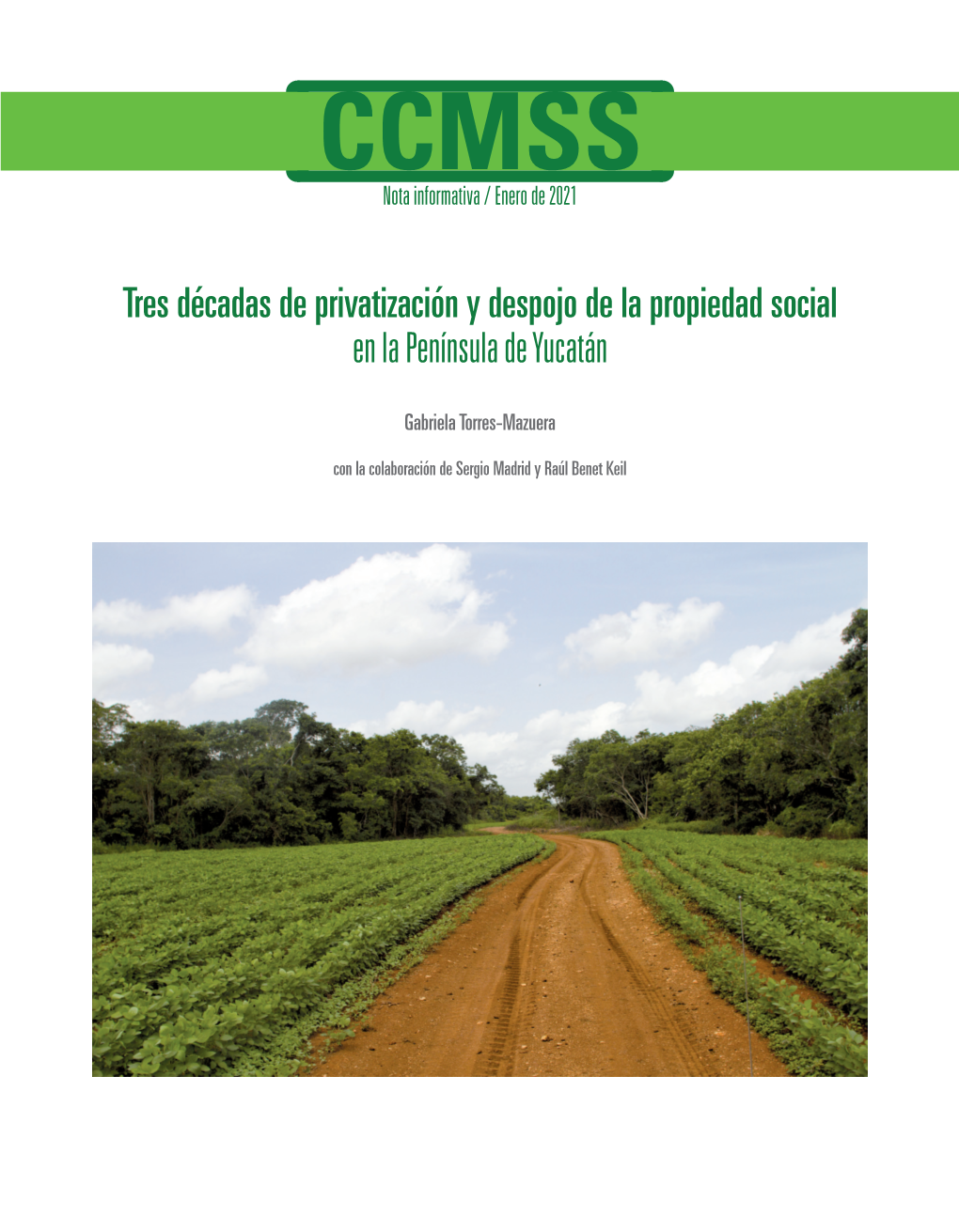 CCMSS
Nota informativa / Enero de 2021

Tres décadas de privatización y despojo de la propiedad social
en la Península de Yucatán

Gabriela Torres-Mazuera

con la colaboración de Sergio Madrid y Raúl Benet Keil